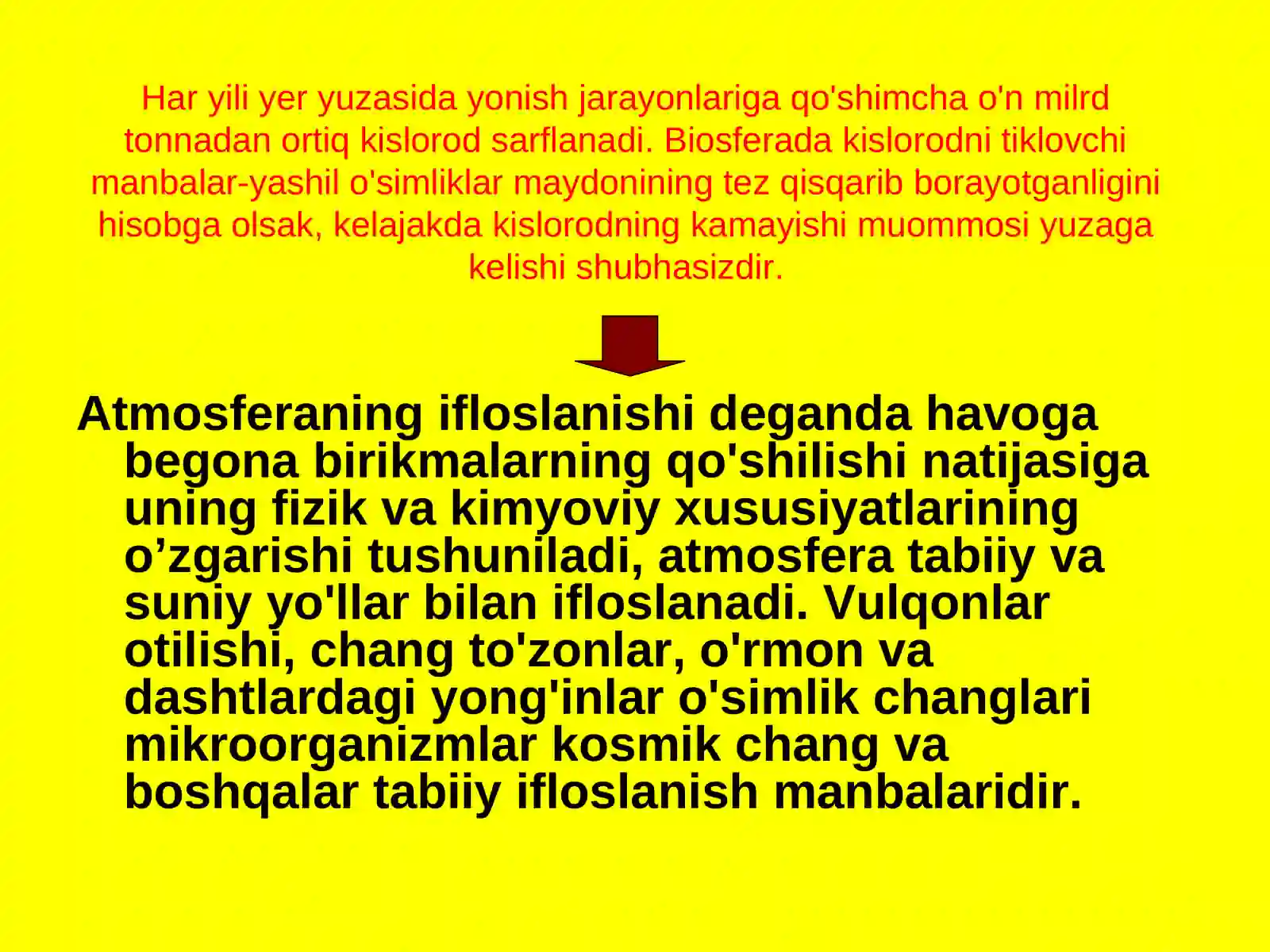 Har yili yer yuzasida yonish jarayonlariga qo'shimcha o'n milrd tonnadan ortiq kislorod sarflanadi. Biosferada kislorodni tiklovchi manbalar-yashil o'simliklar maydonining tez qisqarib borayotganligini hisobga olsak, kelajakda kislorodning kamayishi muommosi yuzaga kelishi shubhasizdir.

Atmosferaning ifloslanishi deganda havoga begona birikmalarning qo'shilishi natijasiga uning fizik va kimyoviy xususiyatlarining o'zgarishi tushuniladi, atmosfera tabiiy va suniy yo'llar bilan ifloslanadi. Vulqonlar otilishi, chang to'zonlar, o'rmon va dashtlardagi yong'inlar o'simlik changlari mikroorganizmlar kosmik chang va boshqalar tabiiy ifloslanish manbalaridir.